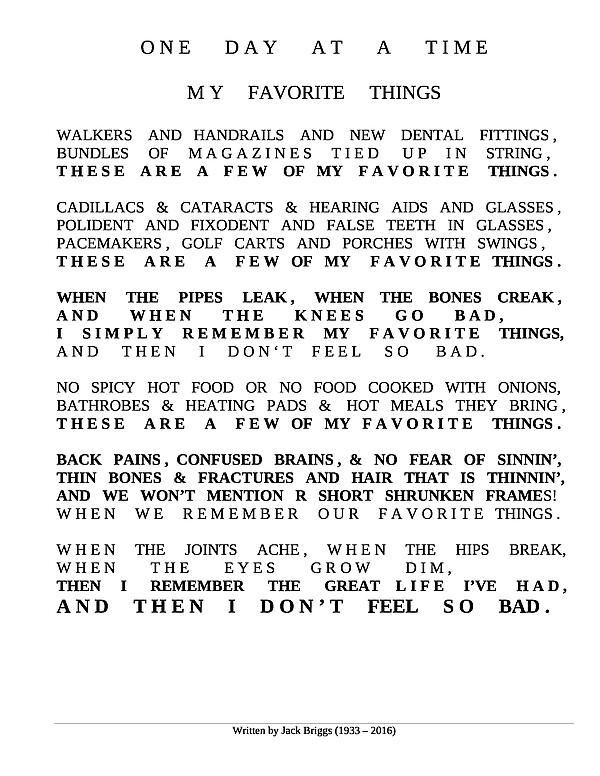 ONE DAY AT A TIME

MY FAVORITE THINGS

WALKERS AND HANDRAILS AND NEW DENTAL FITTINGS, BUNDLES OF MAGAZINES TIED UP IN STRING, THESE ARE A FEW OF MY FAVORITE THINGS.

CADILLACS & CATARACTS & HEARING AIDS AND GLASSES, POLIDENT AND FIXODENT AND FALSE TEETH IN GLASSES, PACEMAKERS, GOLF CARTS AND PORCHES WITH SWINGS, THESE ARE A FEW OF MY FAVORITE THINGS.

WHEN THE PIPES LEAK, WHEN THE BONES CREAK, AND WHEN THE KNEES GO BAD, I SIMPLY REMEMBER MY FAVORITE THINGS, AND THEN I DON'T FEEL SO BAD.

NO SPICY HOT FOOD OR NO FOOD COOKED WITH ONIONS, BATHROBES & HEATING PADS & HOT MEALS THEY BRING, THESE ARE A FEW OF MY FAVORITE THINGS.

BACK PAINS, CONFUSED BRAINS, & NO FEAR OF SINNIN', THIN BONES & FRACTURES AND HAIR THAT IS THINNIN', AND WE WON'T MENTION R SHORT SHRUNKEN FRAMES! WHEN WE REMEMBER OUR FAVORITE THINGS.

WHEN THE JOINTS ACHE, WHEN THE HIPS BREAK, WHEN THE EYES GROW DIM, THEN I REMEMBER THE GREAT LIFE I'VE HAD, AND THEN I DON'T FEEL SO BAD.

Written by Jack Briggs (1933 – 2016)